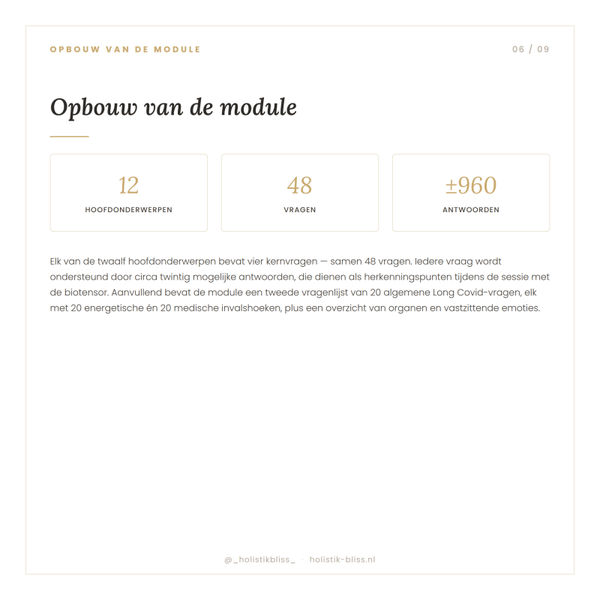 OPBOUW VAN DE MODULE

06 / 09

Opbouw van de module

12
HOOFDONDERWERPEN

48
VRAGEN

±960
ANTWOORDEN

Elk van de twaalf hoofdonderwerpen bevat vier kernvragen — samen 48 vragen. Iedere vraag wordt ondersteund door circa twintig mogelijke antwoorden, die dienen als herkenningspunten tijdens de sessie met de biotensor. Aanvullend bevat de module een tweede vragenlijst van 20 algemene Long Covid-vragen, elk met 20 energetische én 20 medische invalshoeken, plus een overzicht van organen en vastzittende emoties.

@_holistikbliss_ · holistik-bliss.nl